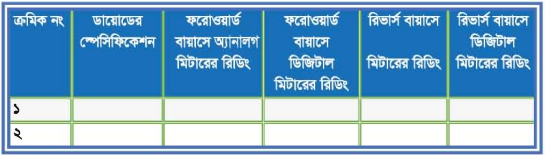 | ক্রমিক নং | ডায়োডের স্পেসিফিকেশন | ফরোওয়ার্ড বায়াসে অ্যানালগ মিটারের রিডিং | ফরোওয়ার্ড বায়াসে ডিজিটাল মিটারের রিডিং | রিভার্স বায়াসে মিটারের রিডিং | রিভার্স বায়াসে ডিজিটাল মিটারের রিডিং |
|---|---|---|---|---|---|
| ১ | | | | | |
| ২ | | | | | |